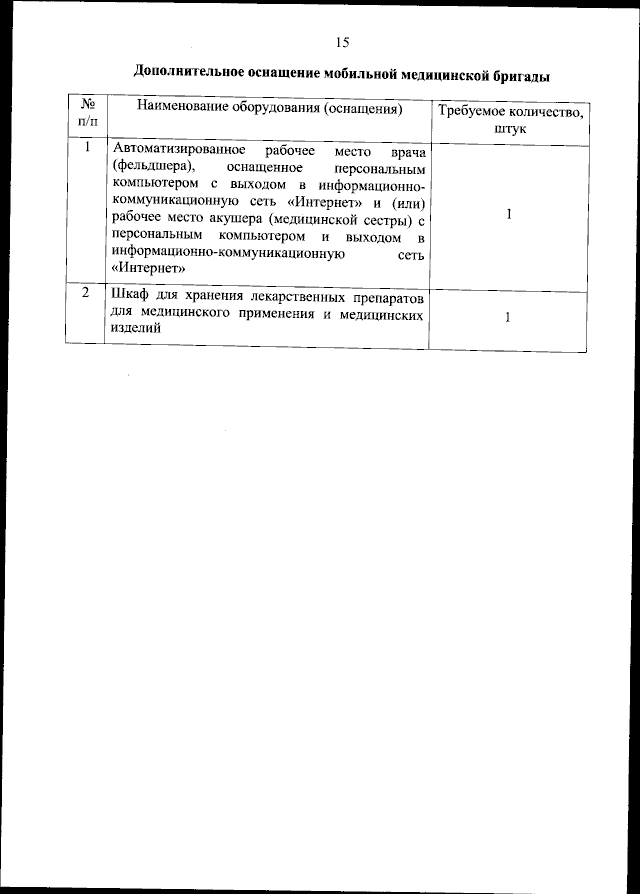 15

Дополнительное оснащение мобильной медицинской бригады

| № п/п | Наименование оборудования (оснащения) | Требуемое количество, штук |
|---|---|---|
| 1 | Автоматизированное рабочее место врача (фельдшера), оснащенное персональным компьютером с выходом в информационно-коммуникационную сеть «Интернет» и (или) рабочее место акушера (медицинской сестры) с персональным компьютером и выходом в информационно-коммуникационную сеть «Интернет» | 1 |
| 2 | Шкаф для хранения лекарственных препаратов для медицинского применения и медицинских изделий | 1 |